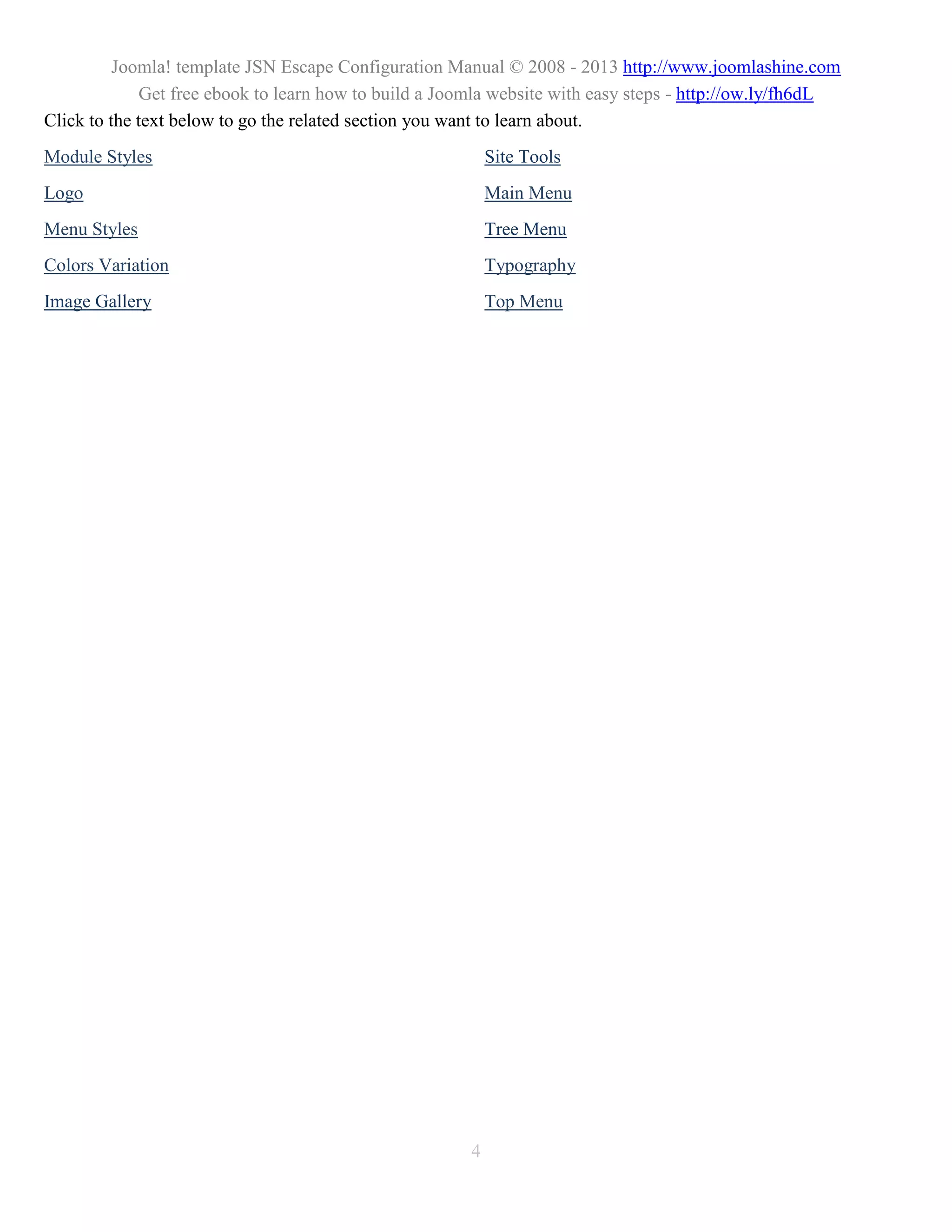 Joomla! template JSN Escape Configuration Manual © 2008 - 2013 http://www.joomlashine.com
Get free ebook to learn how to build a Joomla website with easy steps - http://ow.ly/fh6dL

Click to the text below to go the related section you want to learn about.

Module Styles

Logo

Menu Styles

Colors Variation

Image Gallery

Site Tools

Main Menu

Tree Menu

Typography

Top Menu

4